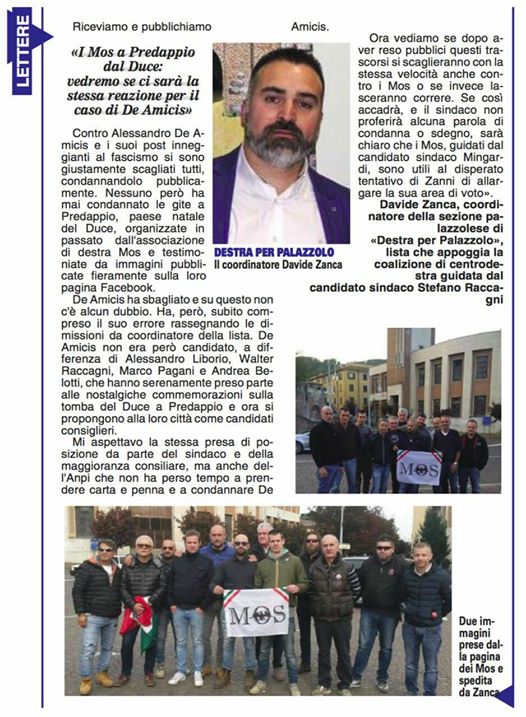 LETTERE

Riceviamo e pubblichiamo

«I Mos a Predappio dal Duce: vedremo se ci sarà la stessa reazione per il caso di De Amicis»

Contro Alessandro De Amicis e i suoi post inneggianti al fascismo si sono giustamente scagliati tutti, condannandolo pubblicamente. Nessuno però ha mai condannato le gite a Predappio, paese natale del Duce, organizzate in passato dall'associazione di destra Mos e testimoniate da immagini pubblicate fieramente sulla loro pagina Facebook.

De Amicis ha sbagliato e su questo non c'è alcun dubbio. Ha, però, subito compreso il suo errore rassegnando le dimissioni da coordinatore della lista. De Amicis non era però candidato, a differenza di Alessandro Liborio, Walter Raccagni, Marco Pagani e Andrea Belotti, che hanno serenamente preso parte alle nostalgiche commemorazioni sulla tomba del Duce a Predappio e ora si propongono alla loro città come candidati consiglieri.

Mi aspettavo la stessa presa di posizione da parte del sindaco e della maggioranza consiliare, ma anche dell'Anpi che non ha perso tempo a prendere carta e penna e a condannare De Amicis.

DESTRA PER PALAZZOLO
Il coordinatore Davide Zanca

Ora vediamo se dopo aver reso pubblici questi trascorsi si scaglieranno con la stessa velocità anche contro i Mos o se invece lasceranno correre. Se così accadrà, e il sindaco non proferirà alcuna parola di condanna o sdegno, sarà chiaro che i Mos, guidati dal candidato sindaco Mingardi, sono utili al disperato tentativo di Zanni di allargare la sua area di voto».

Davide Zanca, coordinatore della sezione palazzolese di «Destra per Palazzolo», lista che appoggia la coalizione di centrodestra guidata dal candidato sindaco Stefano Raccagni

MOS

MOS

Due immagini prese dalla pagina dei Mos e spedita da Zanca